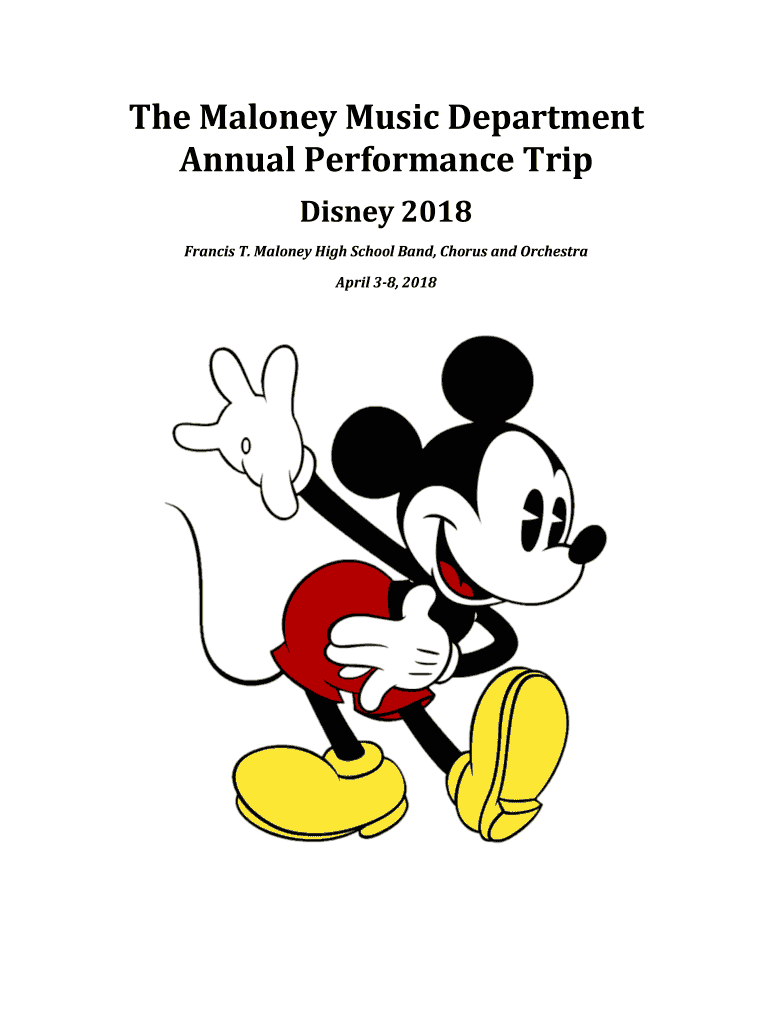 The Maloney Music Department
Annual Performance Trip

Disney 2018

Francis T. Maloney High School Band, Chorus and Orchestra

April 3-8, 2018